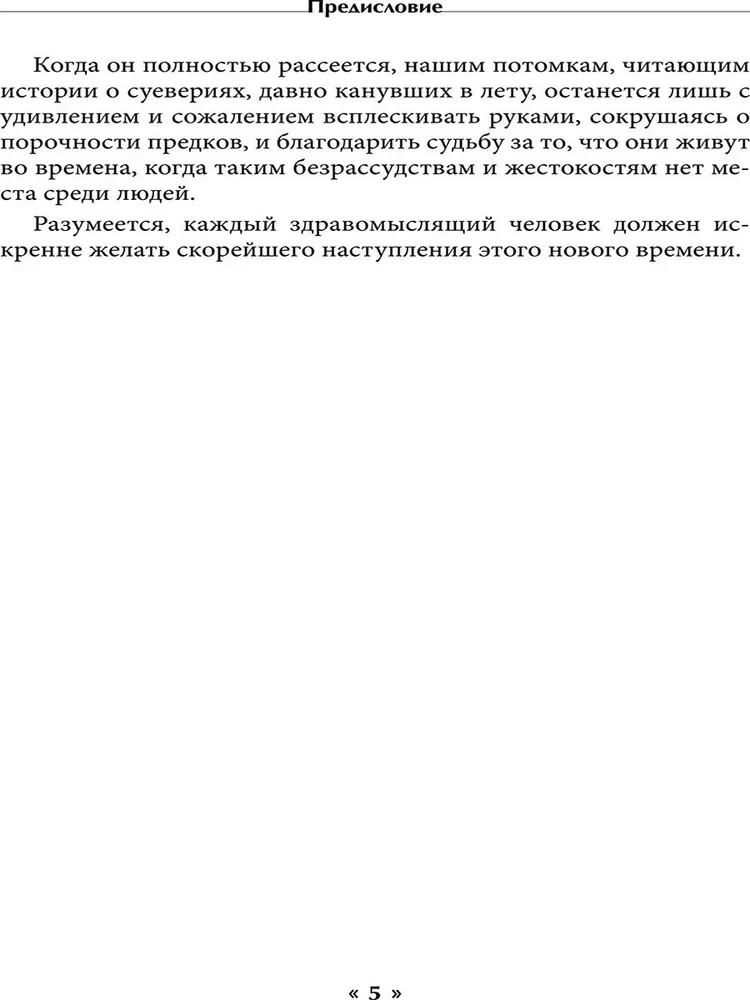 Предисловие

Когда он полностью рассеется, нашим потомкам, читающим истории о суевериях, давно канувших в лету, останется лишь с удивлением и сожалением всплескивать руками, сокрушаясь о порочности предков, и благодарить судьбу за то, что они живут во времена, когда таким безрассудствам и жестокостям нет места среди людей.

Разумеется, каждый здравомыслящий человек должен искренне желать скорейшего наступления этого нового времени.

« 5 »